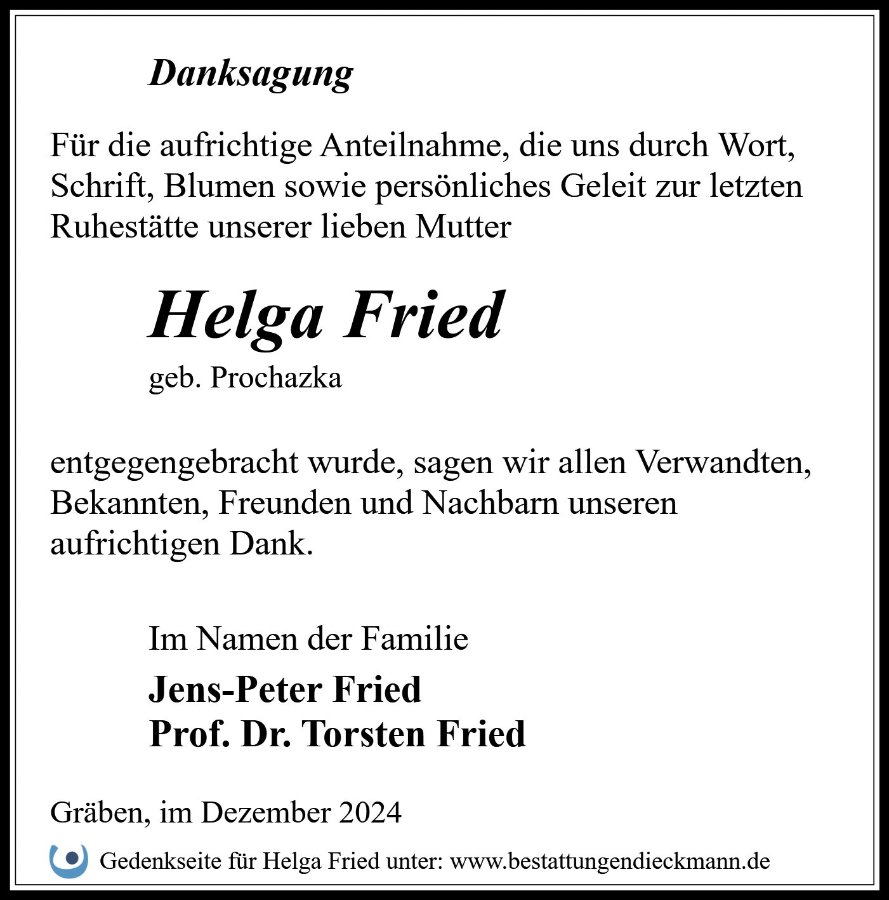 Danksagung

Für die aufrichtige Anteilnahme, die uns durch Wort, Schrift, Blumen sowie persönliches Geleit zur letzten Ruhestätte unserer lieben Mutter

Helga Fried
geb. Prochazka

entgegengebracht wurde, sagen wir allen Verwandten, Bekannten, Freunden und Nachbarn unseren aufrichtigen Dank.

Im Namen der Familie
Jens-Peter Fried
Prof. Dr. Torsten Fried

Gräben, im Dezember 2024

Gedenkseite für Helga Fried unter: www.bestattungendieckmann.de